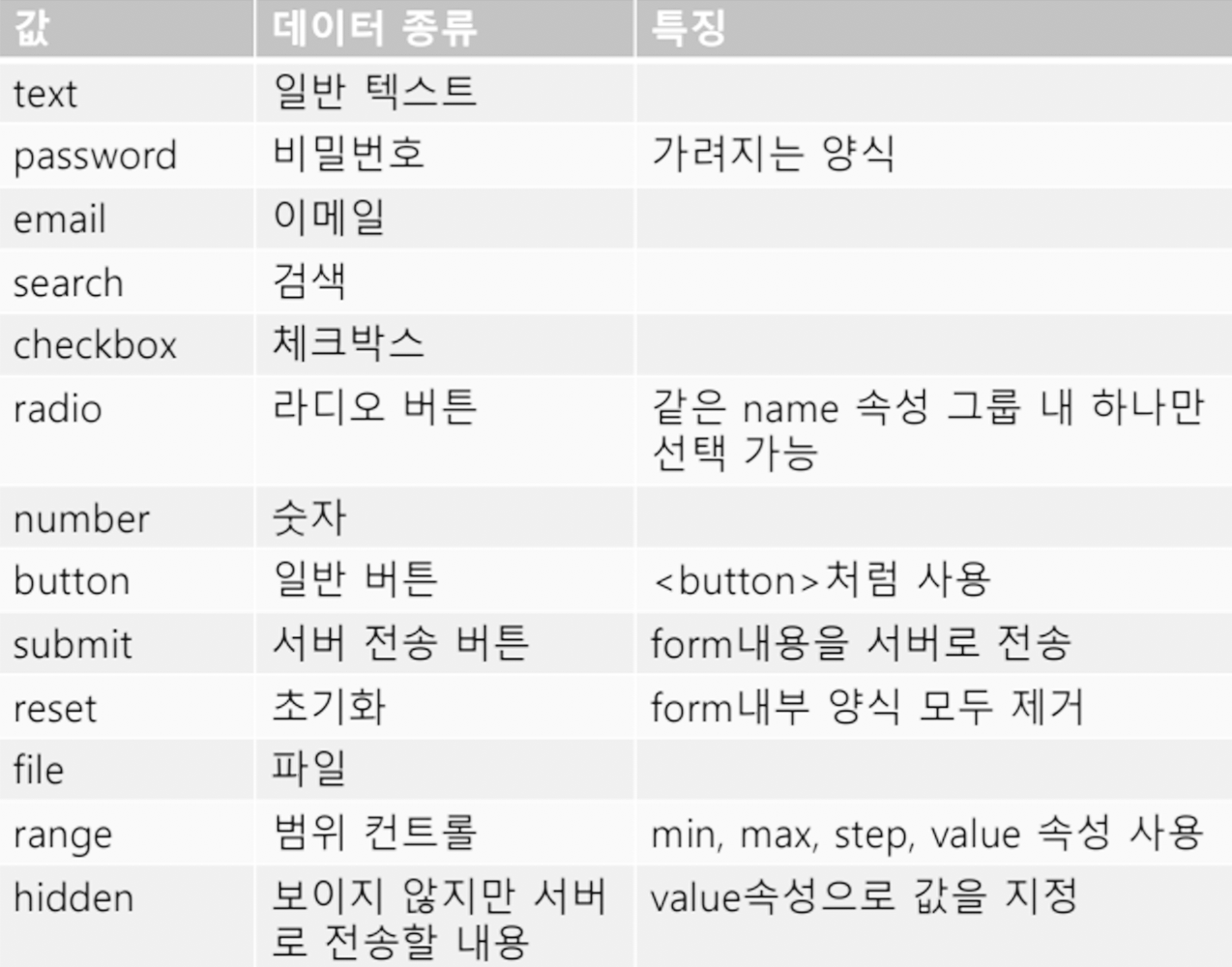 | 값 | 데이터 종류 | 특징 |
|---|---|---|
| text | 일반 텍스트 | |
| password | 비밀번호 | 가려지는 양식 |
| email | 이메일 | |
| search | 검색 | |
| checkbox | 체크박스 | |
| radio | 라디오 버튼 | 같은 name 속성 그룹 내 하나만 선택 가능 |
| number | 숫자 | |
| button | 일반 버튼 | <button>처럼 사용 |
| submit | 서버 전송 버튼 | form내용을 서버로 전송 |
| reset | 초기화 | form내부 양식 모두 제거 |
| file | 파일 | |
| range | 범위 컨트롤 | min, max, step, value 속성 사용 |
| hidden | 보이지 않지만 서버로 전송할 내용 | value속성으로 값을 지정 |